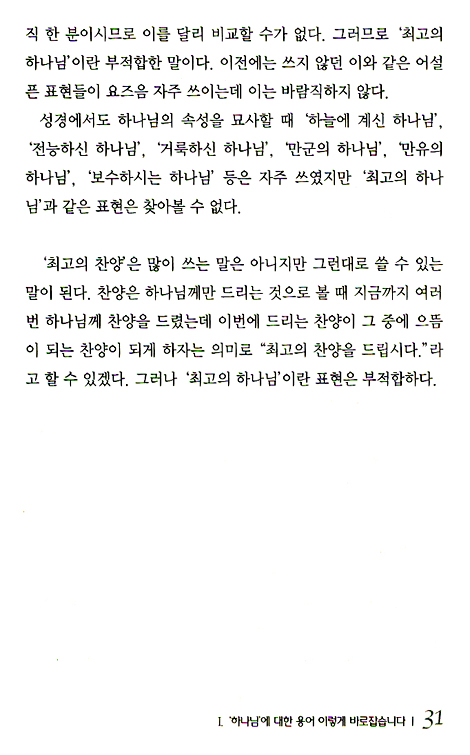 직 한 분이시므로 이를 달리 비교할 수가 없다. 그러므로 '최고의 하나님'이란 부적합한 말이다. 이전에는 쓰지 않던 이와 같은 어설픈 표현들이 요즈음 자주 쓰이는데 이는 바람직하지 않다.

성경에서도 하나님의 속성을 묘사할 때 '하늘에 계신 하나님', '전능하신 하나님', '거룩하신 하나님', '만군의 하나님', '만유의 하나님', '보수하시는 하나님' 등은 자주 쓰였지만 '최고의 하나님'과 같은 표현은 찾아볼 수 없다.

'최고의 찬양'은 많이 쓰는 말은 아니지만 그런대로 쓸 수 있는 말이 된다. 찬양은 하나님께만 드리는 것으로 볼 때 지금까지 여러 번 하나님께 찬양을 드렸는데 이번에 드리는 찬양이 그 중에 으뜸이 되는 찬양이 되게 하자는 의미로 "최고의 찬양을 드립시다."라고 할 수 있겠다. 그러나 '최고의 하나님'이란 표현은 부적합하다.

I. '하나님'에 대한 용어 이렇게 바로잡습니다 | 31